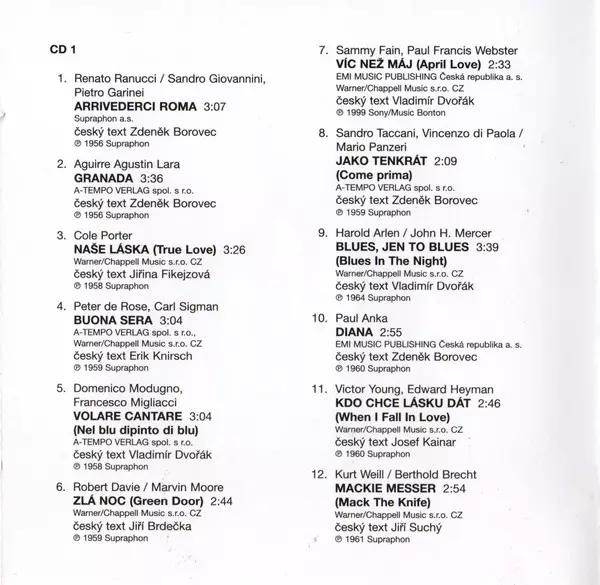 CD 1

1. Renato Ranucci / Sandro Giovannini, Pietro Garinei
ARRIVEDERCI ROMA 3:07
Supraphon a.s.
český text Zdeněk Borovec
℗ 1956 Supraphon

2. Aguirre Agustin Lara
GRANADA 3:36
A-TEMPO VERLAG spol. s r.o.
český text Zdeněk Borovec
℗ 1956 Supraphon

3. Cole Porter
NAŠE LÁSKA (True Love) 3:26
Warner/Chappell Music s.r.o. CZ
český text Jiřina Fikejzová
℗ 1958 Supraphon

4. Peter de Rose, Carl Sigman
BUONA SERA 3:04
A-TEMPO VERLAG spol. s r.o., Warner/Chappell Music s.r.o. CZ
český text Erik Knirsch
℗ 1959 Supraphon

5. Domenico Modugno, Francesco Migliacci
VOLARE CANTARE 3:04
(Nel blu dipinto di blu)
A-TEMPO VERLAG spol. s r.o.
český text Vladimír Dvořák
℗ 1958 Supraphon

6. Robert Davie / Marvin Moore
ZLÁ NOC (Green Door) 2:44
Warner/Chappell Music s.r.o. CZ
český text Jiří Brdečka
℗ 1959 Supraphon

7. Sammy Fain, Paul Francis Webster
VÍC NEŽ MÁJ (April Love) 2:33
EMI MUSIC PUBLISHING Česká republika a. s.
Warner/Chappell Music s.r.o. CZ
český text Vladimír Dvořák
℗ 1999 Sony/Music Bonton

8. Sandro Taccani, Vincenzo di Paola / Mario Panzeri
JAKO TENKRÁT 2:09
(Come prima)
A-TEMPO VERLAG spol. s r.o.
český text Zdeněk Borovec
℗ 1959 Supraphon

9. Harold Arlen / John H. Mercer
BLUES, JEN TO BLUES 3:39
(Blues In The Night)
Warner/Chappell Music s.r.o. CZ
český text Vladimír Dvořák
℗ 1964 Supraphon

10. Paul Anka
DIANA 2:55
EMI MUSIC PUBLISHING Česká republika a. s.
český text Zdeněk Borovec
℗ 1960 Supraphon

11. Victor Young, Edward Heyman
KDO CHCE LÁSKU DÁT 2:46
(When I Fall In Love)
Warner/Chappell Music s.r.o. CZ
český text Josef Kainar
℗ 1960 Supraphon

12. Kurt Weill / Berthold Brecht
MACKIE MESSER 2:54
(Mack The Knife)
Warner/Chappell Music s.r.o. CZ
český text Jiří Suchý
℗ 1961 Supraphon